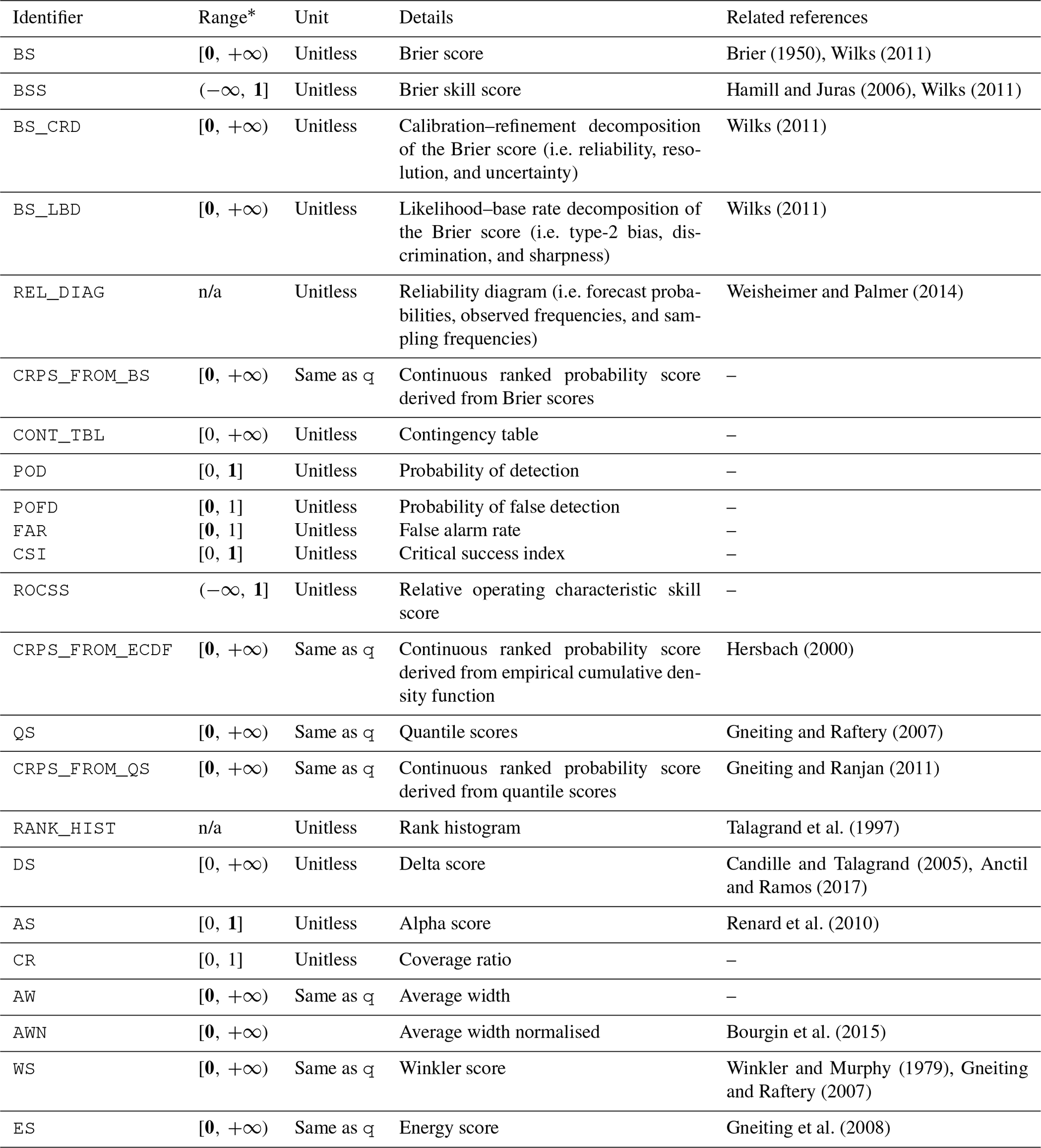 | Identifier | Range* | Unit | Details | Related references |
|---|---|---|---|---|
| BS | $[\mathbf{0}, +\infty)$ | Unitless | Brier score | Brier (1950), Wilks (2011) |
| BSS | $(-\infty, \mathbf{1}]$ | Unitless | Brier skill score | Hamill and Juras (2006), Wilks (2011) |
| BS_CRD | $[\mathbf{0}, +\infty)$ | Unitless | Calibration–refinement decomposition of the Brier score (i.e. reliability, resolution, and uncertainty) | Wilks (2011) |
| BS_LBD | $[\mathbf{0}, +\infty)$ | Unitless | Likelihood–base rate decomposition of the Brier score (i.e. type-2 bias, discrimination, and sharpness) | Wilks (2011) |
| REL_DIAG | n/a | Unitless | Reliability diagram (i.e. forecast probabilities, observed frequencies, and sampling frequencies) | Weisheimer and Palmer (2014) |
| CRPS_FROM_BS | $[\mathbf{0}, +\infty)$ | Same as q | Continuous ranked probability score derived from Brier scores | – |
| CONT_TBL | $[0, +\infty)$ | Unitless | Contingency table | – |
| POD | $[0, \mathbf{1}]$ | Unitless | Probability of detection | – |
| POFD | $[\mathbf{0}, 1]$ | Unitless | Probability of false detection | – |
| FAR | $[\mathbf{0}, 1]$ | Unitless | False alarm rate | – |
| CSI | $[0, \mathbf{1}]$ | Unitless | Critical success index | – |
| ROCSS | $(-\infty, \mathbf{1}]$ | Unitless | Relative operating characteristic skill score | – |
| CRPS_FROM_ECDF | $[\mathbf{0}, +\infty)$ | Same as q | Continuous ranked probability score derived from empirical cumulative density function | Hersbach (2000) |
| QS | $[\mathbf{0}, +\infty)$ | Same as q | Quantile scores | Gneiting and Raftery (2007) |
| CRPS_FROM_QS | $[\mathbf{0}, +\infty)$ | Same as q | Continuous ranked probability score derived from quantile scores | Gneiting and Ranjan (2011) |
| RANK_HIST | n/a | Unitless | Rank histogram | Talagrand et al. (1997) |
| DS | $[0, +\infty)$ | Unitless | Delta score | Candille and Talagrand (2005), Anctil and Ramos (2017) |
| AS | $[0, \mathbf{1}]$ | Unitless | Alpha score | Renard et al. (2010) |
| CR | $[0, 1]$ | Unitless | Coverage ratio | – |
| AW | $[\mathbf{0}, +\infty)$ | Same as q | Average width | – |
| AWN | $[\mathbf{0}, +\infty)$ | | Average width normalised | Bourgin et al. (2015) |
| WS | $[\mathbf{0}, +\infty)$ | Same as q | Winkler score | Winkler and Murphy (1979), Gneiting and Raftery (2007) |
| ES | $[\mathbf{0}, +\infty)$ | Same as q | Energy score | Gneiting et al. (2008) |